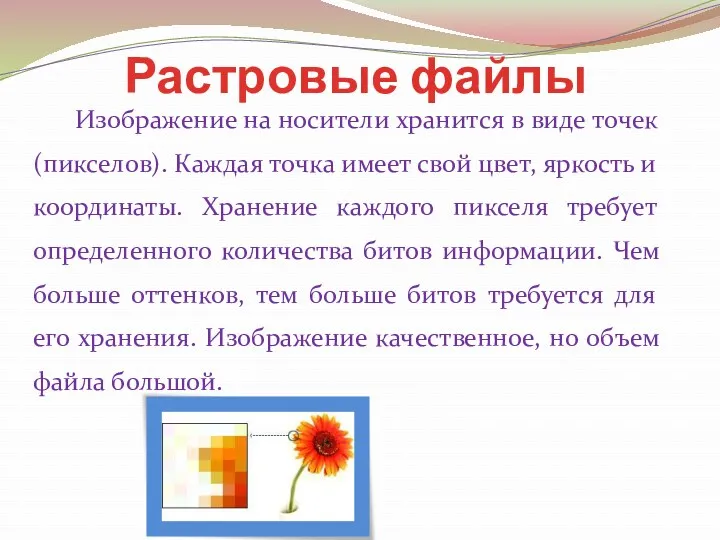 Растровые файлы

Изображение на носители хранится в виде точек (пикселов). Каждая точка имеет свой цвет, яркость и координаты. Хранение каждого пикселя требует определенного количества битов информации. Чем больше оттенков, тем больше битов требуется для его хранения. Изображение качественное, но объем файла большой.